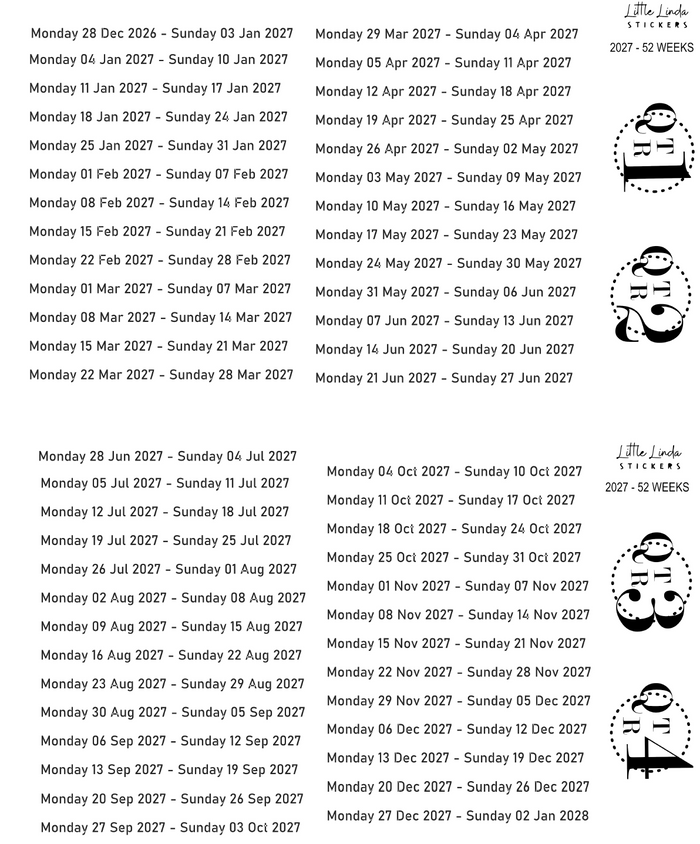 Monday 28 Dec 2026 - Sunday 03 Jan 2027
Monday 04 Jan 2027 - Sunday 10 Jan 2027
Monday 11 Jan 2027 - Sunday 17 Jan 2027
Monday 18 Jan 2027 - Sunday 24 Jan 2027
Monday 25 Jan 2027 - Sunday 31 Jan 2027
Monday 01 Feb 2027 - Sunday 07 Feb 2027
Monday 08 Feb 2027 - Sunday 14 Feb 2027
Monday 15 Feb 2027 - Sunday 21 Feb 2027
Monday 22 Feb 2027 - Sunday 28 Feb 2027
Monday 01 Mar 2027 - Sunday 07 Mar 2027
Monday 08 Mar 2027 - Sunday 14 Mar 2027
Monday 15 Mar 2027 - Sunday 21 Mar 2027
Monday 22 Mar 2027 - Sunday 28 Mar 2027

Monday 29 Mar 2027 - Sunday 04 Apr 2027
Monday 05 Apr 2027 - Sunday 11 Apr 2027
Monday 12 Apr 2027 - Sunday 18 Apr 2027
Monday 19 Apr 2027 - Sunday 25 Apr 2027
Monday 26 Apr 2027 - Sunday 02 May 2027
Monday 03 May 2027 - Sunday 09 May 2027
Monday 10 May 2027 - Sunday 16 May 2027
Monday 17 May 2027 - Sunday 23 May 2027
Monday 24 May 2027 - Sunday 30 May 2027
Monday 31 May 2027 - Sunday 06 Jun 2027
Monday 07 Jun 2027 - Sunday 13 Jun 2027
Monday 14 Jun 2027 - Sunday 20 Jun 2027
Monday 21 Jun 2027 - Sunday 27 Jun 2027

Little Linda
STICKERS
2027 - 52 WEEKS

QTR 1

QTR 2

Monday 28 Jun 2027 - Sunday 04 Jul 2027
Monday 05 Jul 2027 - Sunday 11 Jul 2027
Monday 12 Jul 2027 - Sunday 18 Jul 2027
Monday 19 Jul 2027 - Sunday 25 Jul 2027
Monday 26 Jul 2027 - Sunday 01 Aug 2027
Monday 02 Aug 2027 - Sunday 08 Aug 2027
Monday 09 Aug 2027 - Sunday 15 Aug 2027
Monday 16 Aug 2027 - Sunday 22 Aug 2027
Monday 23 Aug 2027 - Sunday 29 Aug 2027
Monday 30 Aug 2027 - Sunday 05 Sep 2027
Monday 06 Sep 2027 - Sunday 12 Sep 2027
Monday 13 Sep 2027 - Sunday 19 Sep 2027
Monday 20 Sep 2027 - Sunday 26 Sep 2027
Monday 27 Sep 2027 - Sunday 03 Oct 2027

Monday 04 Oct 2027 - Sunday 10 Oct 2027
Monday 11 Oct 2027 - Sunday 17 Oct 2027
Monday 18 Oct 2027 - Sunday 24 Oct 2027
Monday 25 Oct 2027 - Sunday 31 Oct 2027
Monday 01 Nov 2027 - Sunday 07 Nov 2027
Monday 08 Nov 2027 - Sunday 14 Nov 2027
Monday 15 Nov 2027 - Sunday 21 Nov 2027
Monday 22 Nov 2027 - Sunday 28 Nov 2027
Monday 29 Nov 2027 - Sunday 05 Dec 2027
Monday 06 Dec 2027 - Sunday 12 Dec 2027
Monday 13 Dec 2027 - Sunday 19 Dec 2027
Monday 20 Dec 2027 - Sunday 26 Dec 2027
Monday 27 Dec 2027 - Sunday 02 Jan 2028

Little Linda
STICKERS
2027 - 52 WEEKS

QTR 3

QTR 4